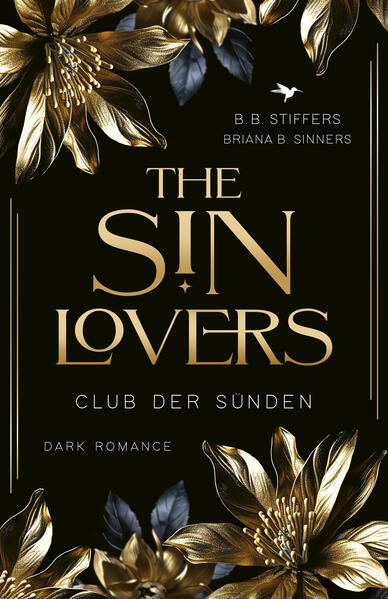 B.B. STIFFERS
BRIANA B. SINNERS

THE SIN LOVERS

CLUB DER SÜNDEN

DARK ROMANCE